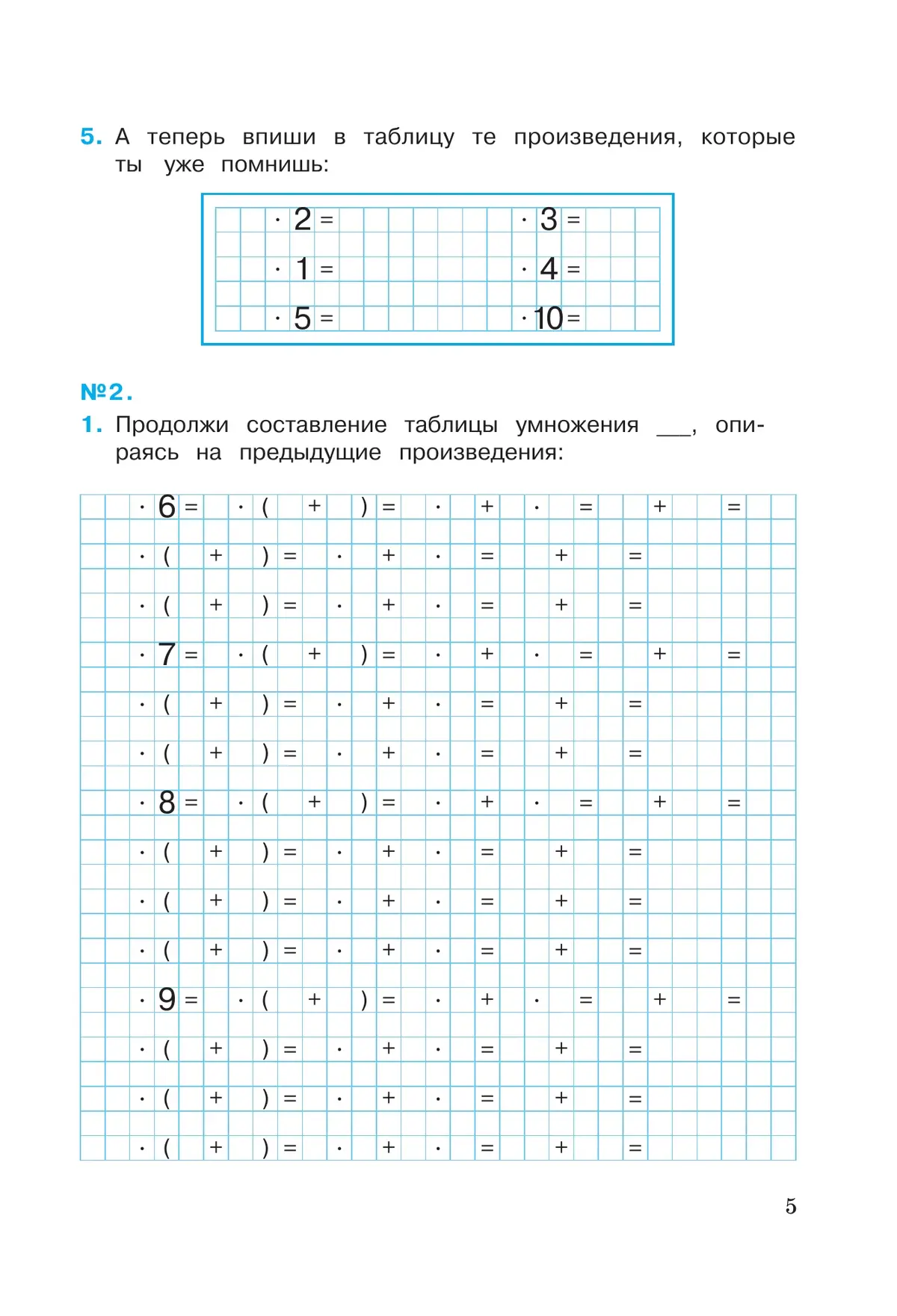 5. А теперь впиши в таблицу те произведения, которые ты уже помнишь:

$\cdot\ 2 =$ $\cdot\ 3 =$

$\cdot\ 1 =$ $\cdot\ 4 =$

$\cdot\ 5 =$ $\cdot\ 10 =$

№2.

1. Продолжи составление таблицы умножения ___, опираясь на предыдущие произведения:

$\cdot\ 6 = \ \cdot\ ( \ + \ ) = \ \cdot \ + \ \cdot \ = \ + \ =$

$\cdot\ ( \ + \ ) = \ \cdot \ + \ \cdot \ = \ + \ =$

$\cdot\ ( \ + \ ) = \ \cdot \ + \ \cdot \ = \ + \ =$

$\cdot\ 7 = \ \cdot\ ( \ + \ ) = \ \cdot \ + \ \cdot \ = \ + \ =$

$\cdot\ ( \ + \ ) = \ \cdot \ + \ \cdot \ = \ + \ =$

$\cdot\ ( \ + \ ) = \ \cdot \ + \ \cdot \ = \ + \ =$

$\cdot\ 8 = \ \cdot\ ( \ + \ ) = \ \cdot \ + \ \cdot \ = \ + \ =$

$\cdot\ ( \ + \ ) = \ \cdot \ + \ \cdot \ = \ + \ =$

$\cdot\ ( \ + \ ) = \ \cdot \ + \ \cdot \ = \ + \ =$

$\cdot\ ( \ + \ ) = \ \cdot \ + \ \cdot \ = \ + \ =$

$\cdot\ 9 = \ \cdot\ ( \ + \ ) = \ \cdot \ + \ \cdot \ = \ + \ =$

$\cdot\ ( \ + \ ) = \ \cdot \ + \ \cdot \ = \ + \ =$

$\cdot\ ( \ + \ ) = \ \cdot \ + \ \cdot \ = \ + \ =$

$\cdot\ ( \ + \ ) = \ \cdot \ + \ \cdot \ = \ + \ =$

5